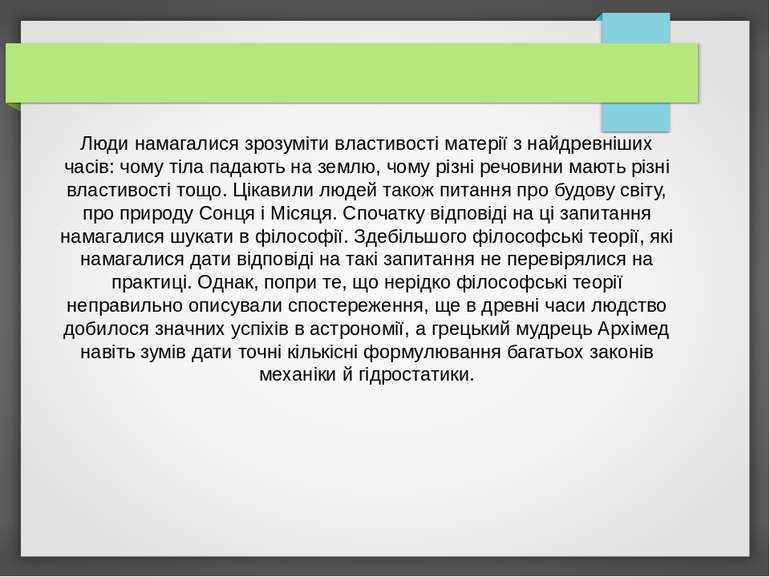 Люди намагалися зрозуміти властивості матерії з найдревніших часів: чому тіла падають на землю, чому різні речовини мають різні властивості тощо. Цікавили людей також питання про будову світу, про природу Сонця і Місяця. Спочатку відповіді на ці запитання намагалися шукати в філософії. Здебільшого філософські теорії, які намагалися дати відповіді на такі запитання не перевірялися на практиці. Однак, попри те, що нерідко філософські теорії неправильно описували спостереження, ще в древні часи людство добилося значних успіхів в астрономії, а грецький мудрець Архімед навіть зумів дати точні кількісні формулювання багатьох законів механіки й гідростатики.